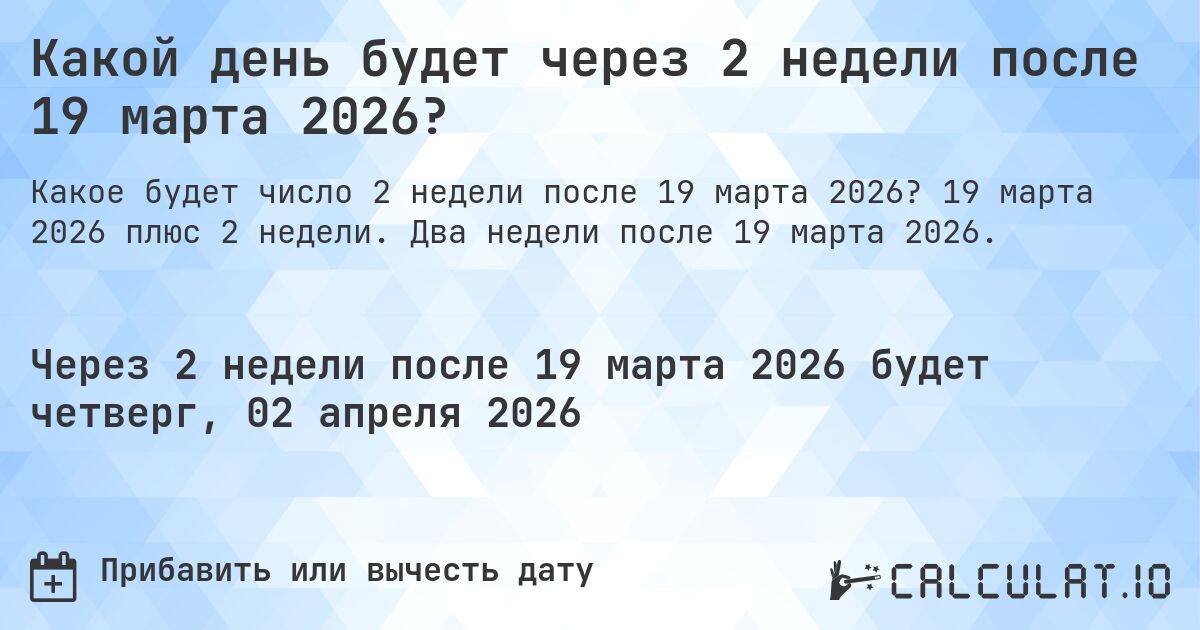 Какой день будет через 2 недели после 19 марта 2026?

Какое будет число 2 недели после 19 марта 2026? 19 марта 2026 плюс 2 недели. Два недели после 19 марта 2026.

Через 2 недели после 19 марта 2026 будет четверг, 02 апреля 2026

Прибавить или вычесть дату

CALCULAT.IO